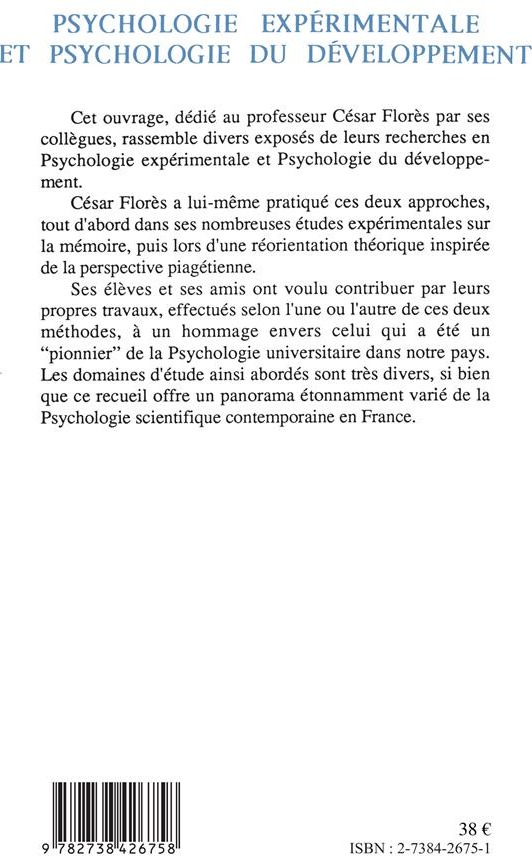 PSYCHOLOGIE EXPÉRIMENTALE
ET PSYCHOLOGIE DU DÉVELOPPEMENT

Cet ouvrage, dédié au professeur César Florès par ses collègues, rassemble divers exposés de leurs recherches en Psychologie expérimentale et Psychologie du développement.

César Florès a lui-même pratiqué ces deux approches, tout d'abord dans ses nombreuses études expérimentales sur la mémoire, puis lors d'une réorientation théorique inspirée de la perspective piagétienne.

Ses élèves et ses amis ont voulu contribuer par leurs propres travaux, effectués selon l'une ou l'autre de ces deux méthodes, à un hommage envers celui qui a été un "pionnier" de la Psychologie universitaire dans notre pays. Les domaines d'étude ainsi abordés sont très divers, si bien que ce recueil offre un panorama étonnamment varié de la Psychologie scientifique contemporaine en France.

9 782738 426758

38 €
ISBN : 2-7384-2675-1